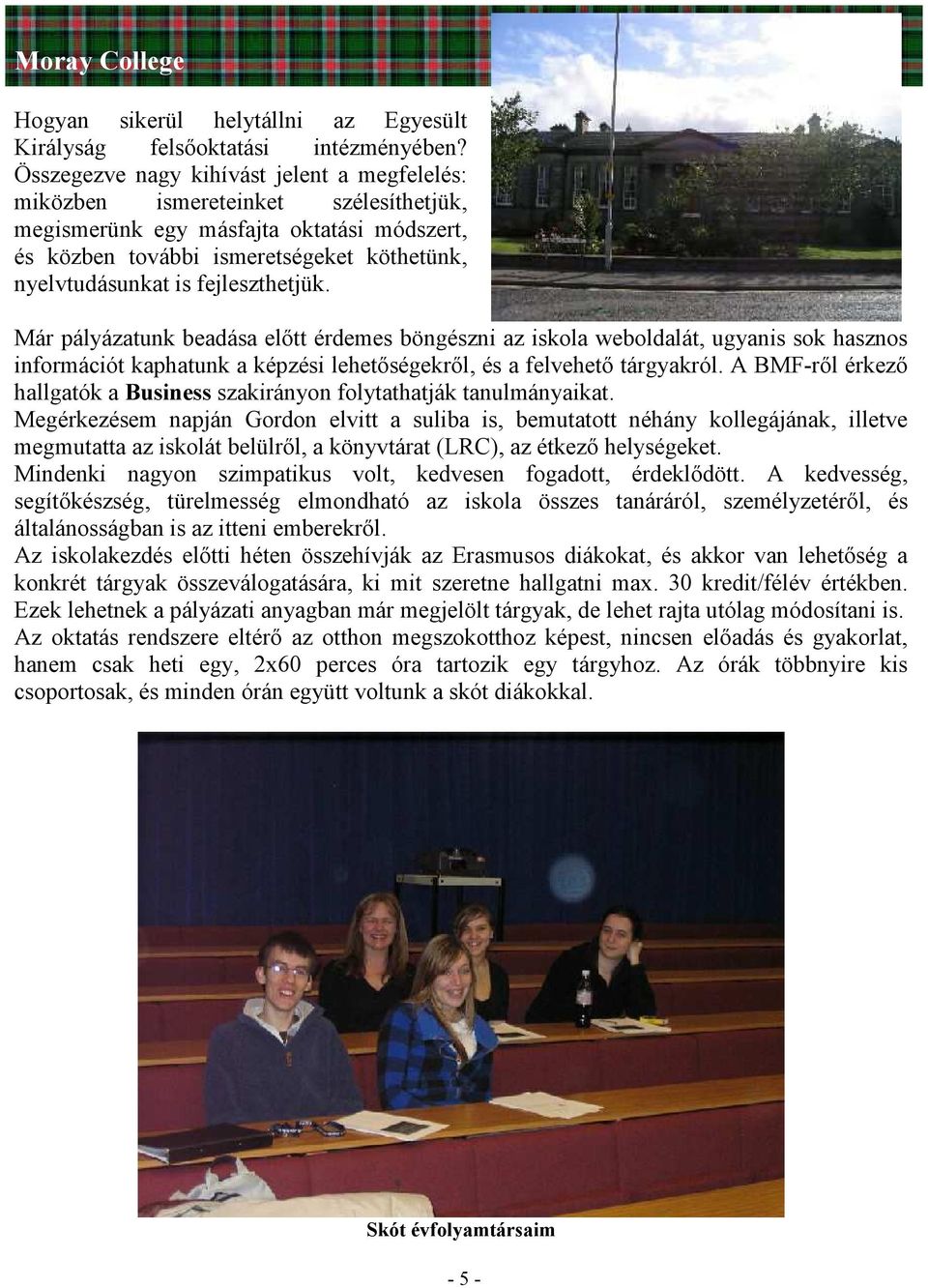 Moray College

Hogyan sikerül helytállni az Egyesült Királyság felsőoktatási intézményében? Összegezve nagy kihívást jelent a megfelelés: miközben ismereteinket szélesíthetjük, megismerünk egy másfajta oktatási módszert, és közben további ismeretségeket köthetünk, nyelvtudásunkat is fejleszthetjük.

Már pályázatunk beadása előtt érdemes böngészni az iskola weboldalát, ugyanis sok hasznos információt kaphatunk a képzési lehetőségekről, és a felvehető tárgyakról. A BMF-ről érkező hallgatók a Business szakirányon folytathatják tanulmányaikat.
Megérkezésem napján Gordon elvitt a suliba is, bemutatott néhány kollegájának, illetve megmutatta az iskolát belülről, a könyvtárat (LRC), az étkező helységeket.
Mindenki nagyon szimpatikus volt, kedvesen fogadott, érdeklődött. A kedvesség, segítőkészség, türelmesség elmondható az iskola összes tanáráról, személyzetéről, és általánosságban is az itteni emberekről.
Az iskolakezdés előtti héten összehívják az Erasmusos diákokat, és akkor van lehetőség a konkrét tárgyak összeválogatására, ki mit szeretne hallgatni max. 30 kredit/félév értékben. Ezek lehetnek a pályázati anyagban már megjelölt tárgyak, de lehet rajta utólag módosítani is.
Az oktatás rendszere eltérő az otthon megszokotthoz képest, nincsen előadás és gyakorlat, hanem csak heti egy, 2x60 perces óra tartozik egy tárgyhoz. Az órák többnyire kis csoportosak, és minden órán együtt voltunk a skót diákokkal.

Skót évfolyamtársaim

- 5 -